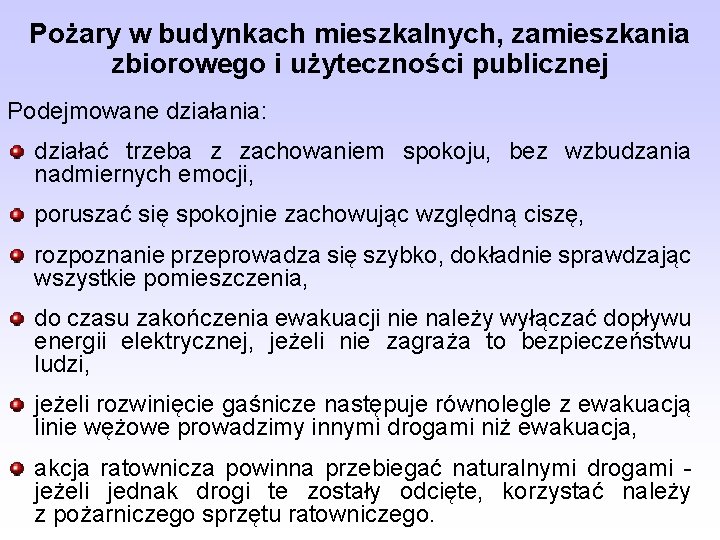 Pożary w budynkach mieszkalnych, zamieszkania zbiorowego i użyteczności publicznej

Podejmowane działania:

działać trzeba z zachowaniem spokoju, bez wzbudzania nadmiernych emocji,

poruszać się spokojnie zachowując względną ciszę,

rozpoznanie przeprowadza się szybko, dokładnie sprawdzając wszystkie pomieszczenia,

do czasu zakończenia ewakuacji nie należy wyłączać dopływu energii elektrycznej, jeżeli nie zagraża to bezpieczeństwu ludzi,

jeżeli rozwinięcie gaśnicze następuje równolegle z ewakuacją linie wężowe prowadzimy innymi drogami niż ewakuacja,

akcja ratownicza powinna przebiegać naturalnymi drogami - jeżeli jednak drogi te zostały odcięte, korzystać należy z pożarniczego sprzętu ratowniczego.